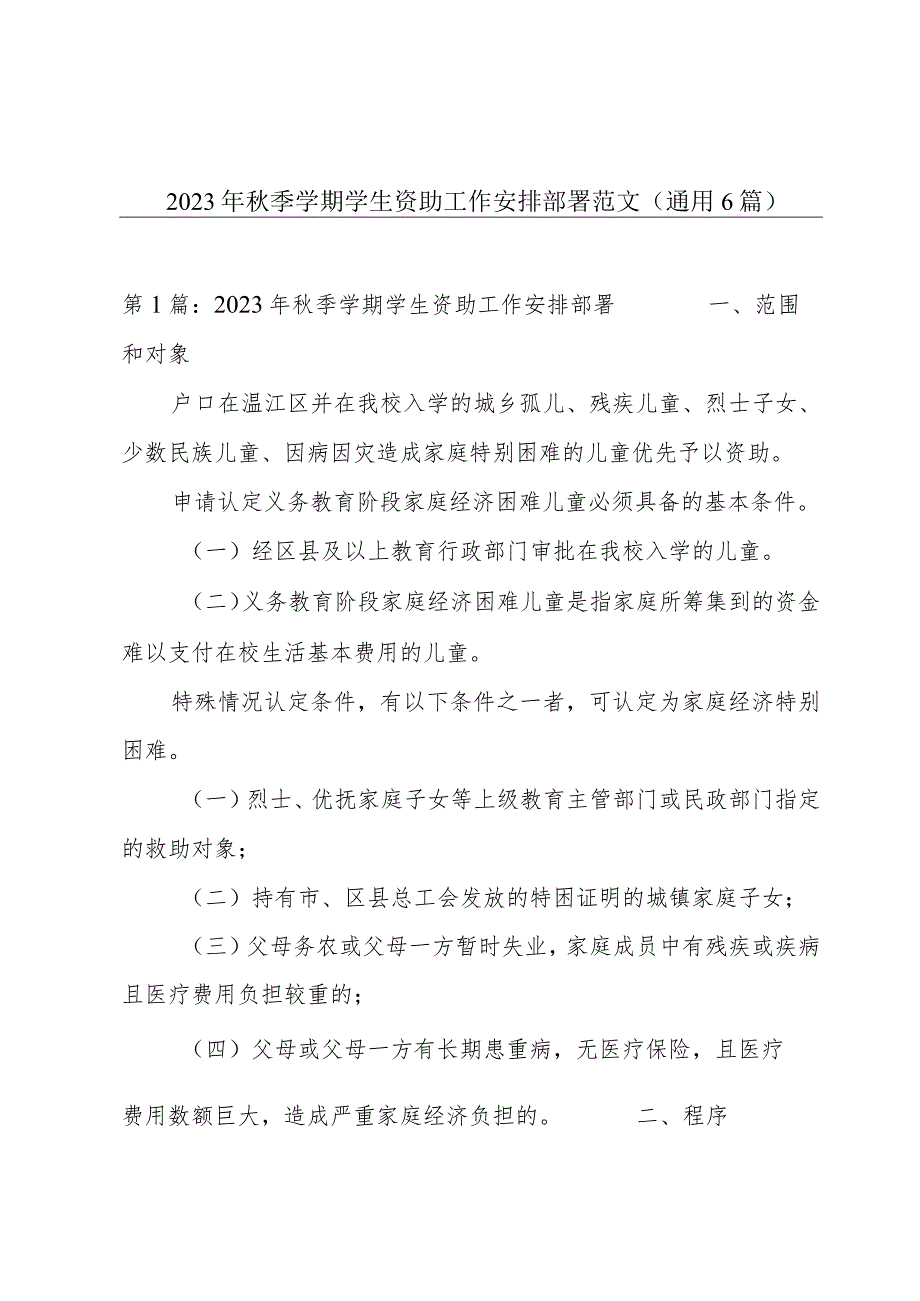 2023年秋季学期学生资助工作安排部署范文（通用6篇）

第1篇：2023年秋季学期学生资助工作安排部署　　一、范围和对象

户口在温江区并在我校入学的城乡孤儿、残疾儿童、烈士子女、少数民族儿童、因病因灾造成家庭特别困难的儿童优先予以资助。

申请认定义务教育阶段家庭经济困难儿童必须具备的基本条件。

（一）经区县及以上教育行政部门审批在我校入学的儿童。

（二）义务教育阶段家庭经济困难儿童是指家庭所筹集到的资金难以支付在校生活基本费用的儿童。

特殊情况认定条件，有以下条件之一者，可认定为家庭经济特别困难。

（一）烈士、优抚家庭子女等上级教育主管部门或民政部门指定的救助对象；

（二）持有市、区县总工会发放的特困证明的城镇家庭子女；

（三）父母务农或父母一方暂时失业，家庭成员中有残疾或疾病且医疗费用负担较重的；

（四）父母或父母一方有长期患重病，无医疗保险，且医疗费用数额巨大，造成严重家庭经济负担的。　　二、程序